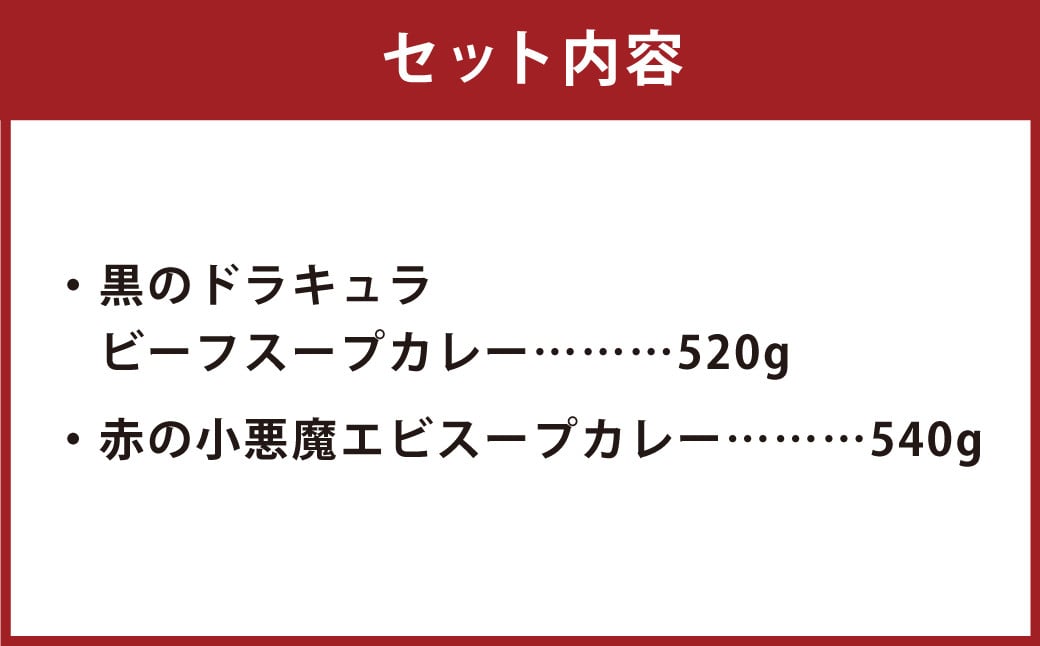 セット内容

・黒のドラキュラ
ビーフスープカレー………520g

・赤の小悪魔エビスープカレー………540g